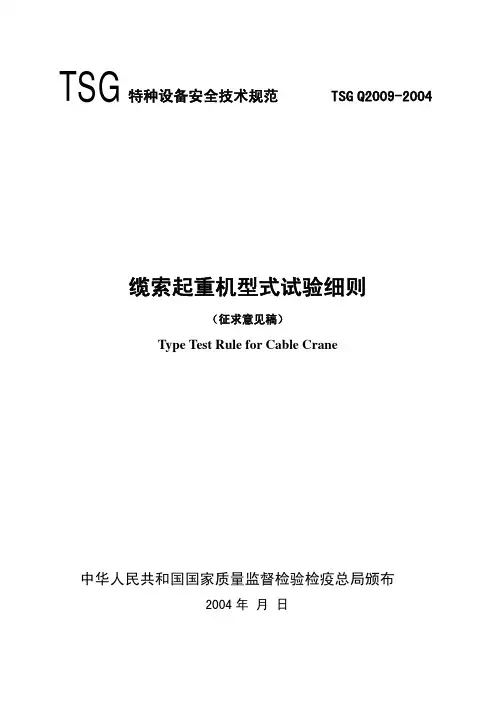 TSG 特种设备安全技术规范 TSG Q2009-2004

缆索起重机型式试验细则

（征求意见稿）

Type Test Rule for Cable Crane

中华人民共和国国家质量监督检验检疫总局颁布

2004 年 月 日